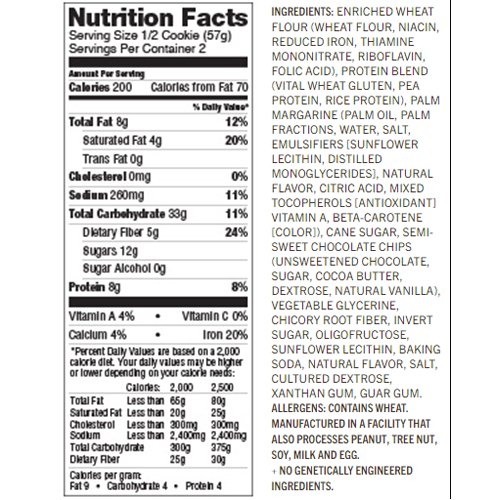 Nutrition Facts
Serving Size 1/2 Cookie (57g)
Servings Per Container 2

Amount Per Serving
Calories 200 Calories from Fat 70
% Daily Value*
Total Fat 8g 12%
Saturated Fat 4g 20%
Trans Fat 0g
Cholesterol 0mg 0%
Sodium 260mg 11%
Total Carbohydrate 33g 11%
Dietary Fiber 5g 24%
Sugars 12g
Sugar Alcohol 0g
Protein 8g 8%
Vitamin A 4% • Vitamin C 0%
Calcium 4% • Iron 20%

*Percent Daily Values are based on a 2,000 calorie diet. Your daily values may be higher or lower depending on your calorie needs:

| | Calories: | 2,000 | 2,500 |
|---|---|---|---|
| Total Fat | Less than | 65g | 80g |
| Saturated Fat | Less than | 20g | 25g |
| Cholesterol | Less than | 300mg | 300mg |
| Sodium | Less than | 2,400mg | 2,400mg |
| Total Carbohydrate | | 300g | 375g |
| Dietary Fiber | | 25g | 30g |

Calories per gram:
Fat 9 • Carbohydrate 4 • Protein 4

INGREDIENTS: ENRICHED WHEAT FLOUR (WHEAT FLOUR, NIACIN, REDUCED IRON, THIAMINE MONONITRATE, RIBOFLAVIN, FOLIC ACID), PROTEIN BLEND (VITAL WHEAT GLUTEN, PEA PROTEIN, RICE PROTEIN), PALM MARGARINE (PALM OIL, PALM FRACTIONS, WATER, SALT, EMULSIFIERS [SUNFLOWER LECITHIN, DISTILLED MONOGLYCERIDES], NATURAL FLAVOR, CITRIC ACID, MIXED TOCOPHEROLS [ANTIOXIDANT] VITAMIN A, BETA-CAROTENE [COLOR]), CANE SUGAR, SEMI-SWEET CHOCOLATE CHIPS (UNSWEETENED CHOCOLATE, SUGAR, COCOA BUTTER, DEXTROSE, NATURAL VANILLA), VEGETABLE GLYCERINE, CHICORY ROOT FIBER, INVERT SUGAR, OLIGOFRUCTOSE, SUNFLOWER LECITHIN, BAKING SODA, NATURAL FLAVOR, SALT, CULTURED DEXTROSE, XANTHAN GUM, GUAR GUM.
ALLERGENS: CONTAINS WHEAT. MANUFACTURED IN A FACILITY THAT ALSO PROCESSES PEANUT, TREE NUT, SOY, MILK AND EGG.
+ NO GENETICALLY ENGINEERED INGREDIENTS.